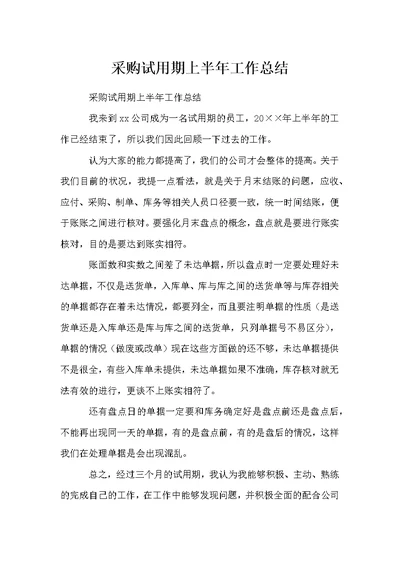 采购试用期上半年工作总结

采购试用期上半年工作总结

我来到xx公司成为一名试用期的员工，20××年上半年的工作已经结束了，所以我们因此回顾一下过去的工作。

认为大家的能力都提高了，我们的公司才会整体的提高。关于我们目前的状况，我提一点看法，就是关于月末结账的问题，应收、应付、采购、制单、库务等相关人员口径要一致，统一时间结账，便于账账之间进行核对。要强化月末盘点的概念，盘点就是要进行账实核对，目的是要达到账实相符。

账面数和实数之间差了未达单据，所以盘点时一定要处理好未达单据，不仅是送货单，入库单、库与库之间的送货单等与库存相关的单据都存在着未达情况，都要列全，而且要注明单据的性质（是送货单还是入库单还是库与库之间的送货单，只列单据号不易区分），单据的情况（做废或改单）现在这些方面做的还不够，未达单据提供不是很全，有些入库单未提供，未达单据如果不准确，库存核对就无法有效的进行，更谈不上账实相符了。

还有盘点日的单据一定要和库务确定好是盘点前还是盘点后，不能再出现同一天的单据，有的是盘点前，有的是盘后的情况，这样我们在处理单据是会出现混乱。

总之，经过三个月的试用期，我认为我能够积极、主动、熟练的完成自己的工作，在工作中能够发现问题，并积极全面的配合公司